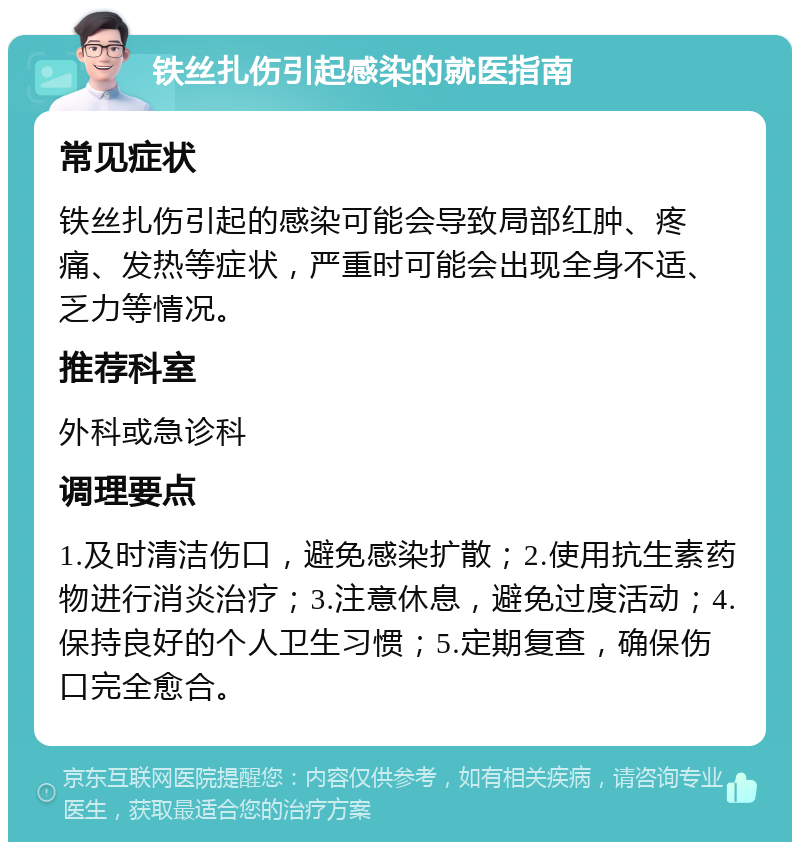 铁丝扎伤引起感染的就医指南

常见症状

铁丝扎伤引起的感染可能会导致局部红肿、疼痛、发热等症状，严重时可能会出现全身不适、乏力等情况。

推荐科室

外科或急诊科

调理要点

1.及时清洁伤口，避免感染扩散；2.使用抗生素药物进行消炎治疗；3.注意休息，避免过度活动；4.保持良好的个人卫生习惯；5.定期复查，确保伤口完全愈合。

京东互联网医院提醒您：内容仅供参考，如有相关疾病，请咨询专业医生，获取最适合您的治疗方案